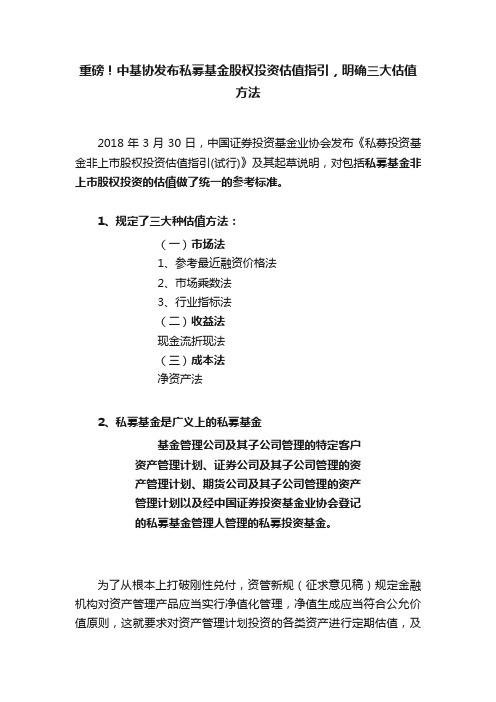 重磅！中基协发布私募基金股权投资估值指引，明确三大估值方法

2018 年 3 月 30 日，中国证券投资基金业协会发布《私募投资基金非上市股权投资估值指引(试行)》及其起草说明，对包括私募基金非上市股权投资的估值做了统一的参考标准。

1、规定了三大种估值方法：

（一）市场法

1、参考最近融资价格法

2、市场乘数法

3、行业指标法

（二）收益法

现金流折现法

（三）成本法

净资产法

2、私募基金是广义上的私募基金

基金管理公司及其子公司管理的特定客户资产管理计划、证券公司及其子公司管理的资产管理计划、期货公司及其子公司管理的资产管理计划以及经中国证券投资基金业协会登记的私募基金管理人管理的私募投资基金。

为了从根本上打破刚性兑付，资管新规（征求意见稿）规定金融机构对资产管理产品应当实行净值化管理，净值生成应当符合公允价值原则，这就要求对资产管理计划投资的各类资产进行定期估值，及